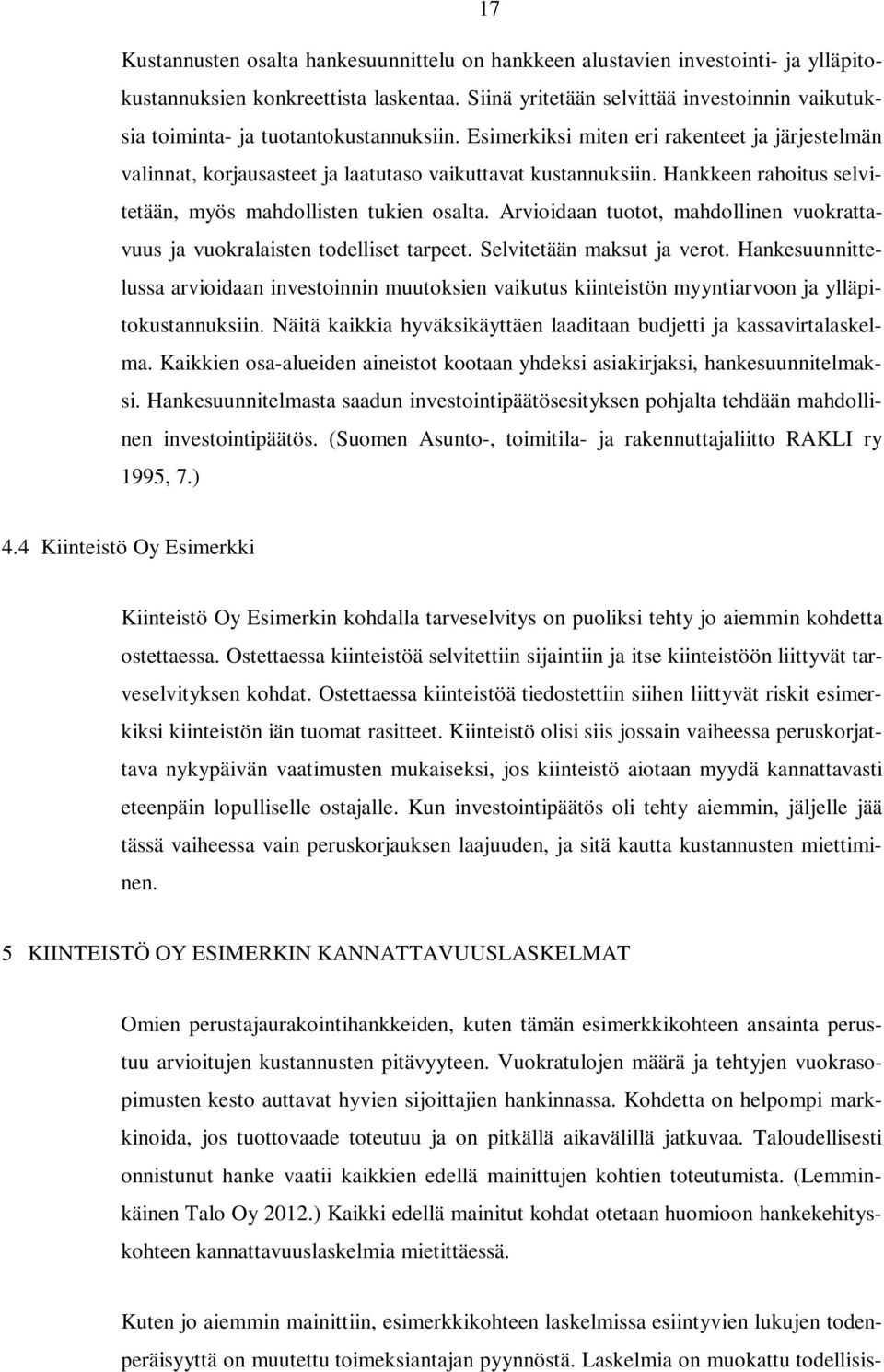 17

Kustannusten osalta hankesuunnittelu on hankkeen alustavien investointi- ja ylläpitokustannuksien konkreettista laskentaa. Siinä yritetään selvittää investoinnin vaikutuksia toiminta- ja tuotantokustannuksiin. Esimerkiksi miten eri rakenteet ja järjestelmän valinnat, korjausasteet ja laatutaso vaikuttavat kustannuksiin. Hankkeen rahoitus selvitetään, myös mahdollisten tukien osalta. Arvioidaan tuotot, mahdollinen vuokrattavuus ja vuokralaisten todelliset tarpeet. Selvitetään maksut ja verot. Hankesuunnittelussa arvioidaan investoinnin muutoksien vaikutus kiinteistön myyntiarvoon ja ylläpitokustannuksiin. Näitä kaikkia hyväksikäyttäen laaditaan budjetti ja kassavirtalaskelma. Kaikkien osa-alueiden aineistot kootaan yhdeksi asiakirjaksi, hankesuunnitelmaksi. Hankesuunnitelmasta saadun investointipäätösesityksen pohjalta tehdään mahdollinen investointipäätös. (Suomen Asunto-, toimitila- ja rakennuttajaliitto RAKLI ry 1995, 7.)

4.4 Kiinteistö Oy Esimerkki

Kiinteistö Oy Esimerkin kohdalla tarveselvitys on puoliksi tehty jo aiemmin kohdetta ostettaessa. Ostettaessa kiinteistöä selvitettiin sijaintiin ja itse kiinteistöön liittyvät tarveselvityksen kohdat. Ostettaessa kiinteistöä tiedostettiin siihen liittyvät riskit esimerkiksi kiinteistön iän tuomat rasitteet. Kiinteistö olisi siis jossain vaiheessa peruskorjattava nykypäivän vaatimusten mukaiseksi, jos kiinteistö aiotaan myydä kannattavasti eteenpäin lopulliselle ostajalle. Kun investointipäätös oli tehty aiemmin, jäljelle jää tässä vaiheessa vain peruskorjauksen laajuuden, ja sitä kautta kustannusten miettiminen.

5 KIINTEISTÖ OY ESIMERKIN KANNATTAVUUSLASKELMAT

Omien perustajaurakointihankkeiden, kuten tämän esimerkkikohteen ansainta perustuu arvioitujen kustannusten pitävyyteen. Vuokratulojen määrä ja tehtyjen vuokrasopimusten kesto auttavat hyvien sijoittajien hankinnassa. Kohdetta on helpompi markkinoida, jos tuottovaade toteutuu ja on pitkällä aikavälillä jatkuvaa. Taloudellisesti onnistunut hanke vaatii kaikkien edellä mainittujen kohtien toteutumista. (Lemminkäinen Talo Oy 2012.) Kaikki edellä mainitut kohdat otetaan huomioon hankekehityskohteen kannattavuuslaskelmia mietittäessä.

Kuten jo aiemmin mainittiin, esimerkkikohteen laskelmissa esiintyvien lukujen todenperäisyyttä on muutettu toimeksiantajan pyynnöstä. Laskelmia on muokattu todellisis-